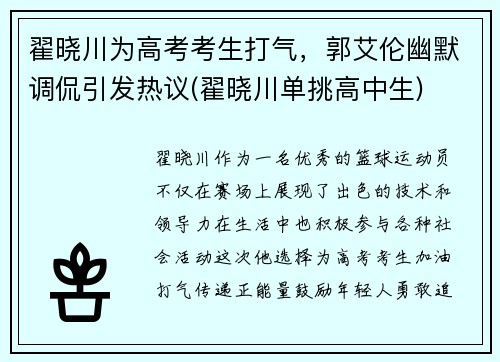 翟晓川为高考考生打气，郭艾伦幽默调侃引发热议(翟晓川单挑高中生)

翟晓川作为一名优秀的篮球运动员不仅在赛场上展现了出色的技术和领导力在生活中也积极参与各种社会活动这次他选择为高考考生加油打气传递正能量鼓励年轻人勇敢追